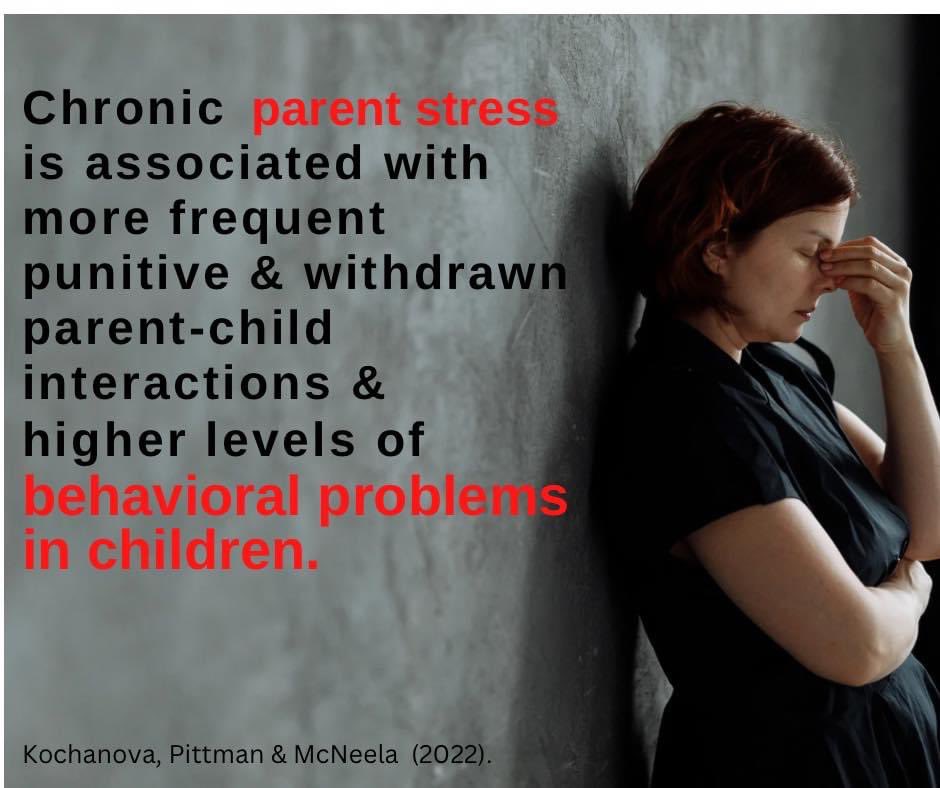 Chronic parent stress is associated with more frequent punitive & withdrawn parent-child interactions & higher levels of behavioral problems in children.

Kochanova, Pittman & McNeela (2022).